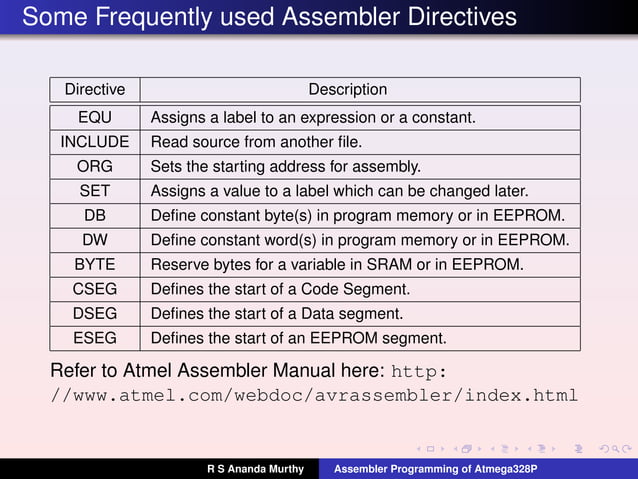 Some Frequently used Assembler Directives

| Directive | Description |
|---|---|
| EQU | Assigns a label to an expression or a constant. |
| INCLUDE | Read source from another file. |
| ORG | Sets the starting address for assembly. |
| SET | Assigns a value to a label which can be changed later. |
| DB | Define constant byte(s) in program memory or in EEPROM. |
| DW | Define constant word(s) in program memory or in EEPROM. |
| BYTE | Reserve bytes for a variable in SRAM or in EEPROM. |
| CSEG | Defines the start of a Code Segment. |
| DSEG | Defines the start of a Data segment. |
| ESEG | Defines the start of an EEPROM segment. |

Refer to Atmel Assembler Manual here: http://www.atmel.com/webdoc/avrassembler/index.html

R S Ananda Murthy    Assembler Programming of Atmega328P